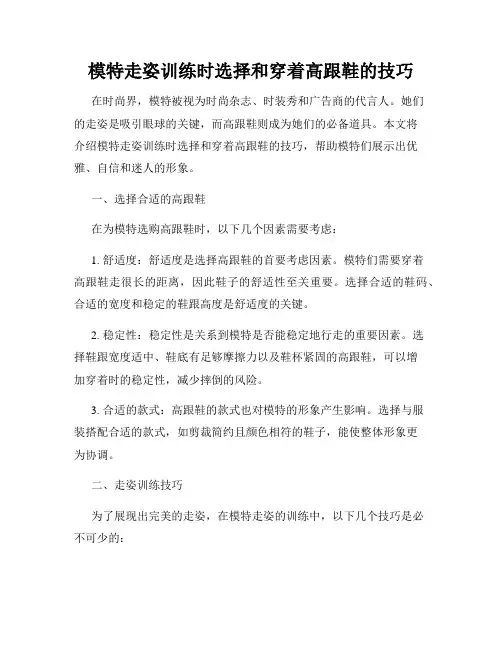 模特走姿训练时选择和穿着高跟鞋的技巧

在时尚界，模特被视为时尚杂志、时装秀和广告商的代言人。她们的走姿是吸引眼球的关键，而高跟鞋则成为她们的必备道具。本文将介绍模特走姿训练时选择和穿着高跟鞋的技巧，帮助模特们展示出优雅、自信和迷人的形象。

一、选择合适的高跟鞋

在为模特选购高跟鞋时，以下几个因素需要考虑：

1. 舒适度：舒适度是选择高跟鞋的首要考虑因素。模特们需要穿着高跟鞋走很长的距离，因此鞋子的舒适性至关重要。选择合适的鞋码、合适的宽度和稳定的鞋跟高度是舒适度的关键。

2. 稳定性：稳定性是关系到模特是否能稳定地行走的重要因素。选择鞋跟宽度适中、鞋底有足够摩擦力以及鞋杯紧固的高跟鞋，可以增加穿着时的稳定性，减少摔倒的风险。

3. 合适的款式：高跟鞋的款式也对模特的形象产生影响。选择与服装搭配合适的款式，如剪裁简约且颜色相符的鞋子，能使整体形象更为协调。

二、走姿训练技巧

为了展现出完美的走姿，在模特走姿的训练中，以下几个技巧是必不可少的：